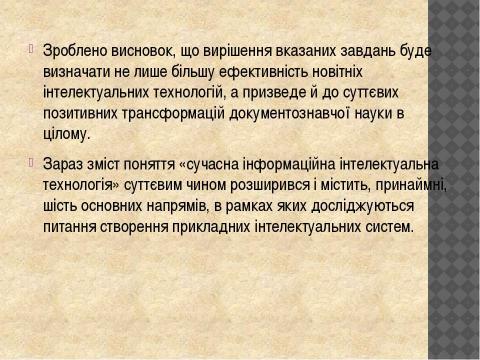 Зроблено висновок, що вирішення вказаних завдань буде визначати не лише більшу ефективність новітніх інтелектуальних технологій, а призведе й до суттєвих позитивних трансформацій документознавчої науки в цілому.

Зараз зміст поняття «сучасна інформаційна інтелектуальна технологія» суттєвим чином розширився і містить, принаймні, шість основних напрямів, в рамках яких досліджуються питання створення прикладних інтелектуальних систем.